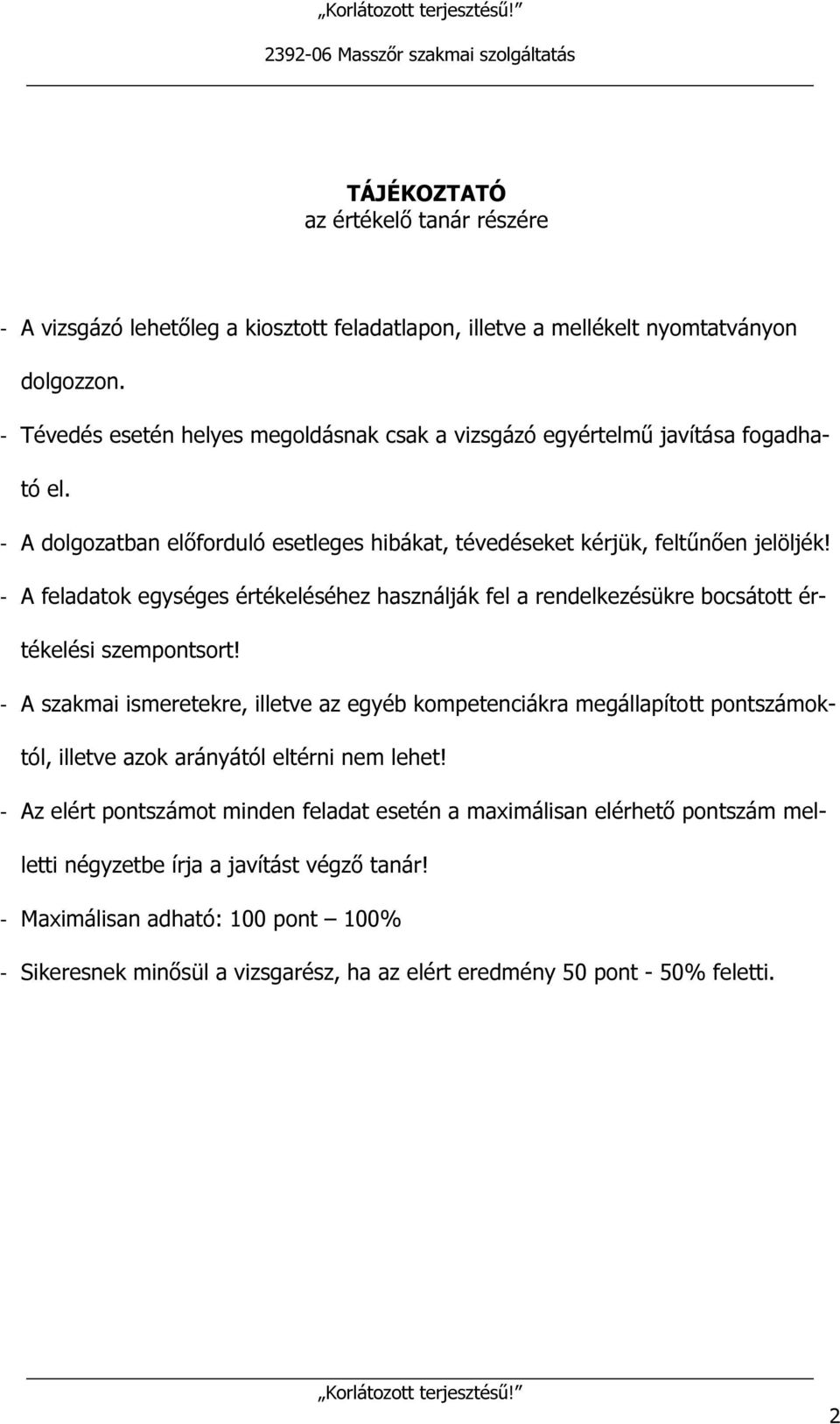 „Korlátozott terjesztésű!”

2392-06 Masszőr szakmai szolgáltatás

TÁJÉKOZTATÓ
az értékelő tanár részére

- A vizsgázó lehetőleg a kiosztott feladatlapon, illetve a mellékelt nyomtatványon dolgozzon.
- Tévedés esetén helyes megoldásnak csak a vizsgázó egyértelmű javítása fogadható el.
- A dolgozatban előforduló esetleges hibákat, tévedéseket kérjük, feltűnően jelöljék!
- A feladatok egységes értékeléséhez használják fel a rendelkezésükre bocsátott értékelési szempontsort!
- A szakmai ismeretekre, illetve az egyéb kompetenciákra megállapított pontszámoktól, illetve azok arányától eltérni nem lehet!
- Az elért pontszámot minden feladat esetén a maximálisan elérhető pontszám melletti négyzetbe írja a javítást végző tanár!
- Maximálisan adható: 100 pont – 100%
- Sikeresnek minősül a vizsgarész, ha az elért eredmény 50 pont - 50% feletti.

„Korlátozott terjesztésű!”

2